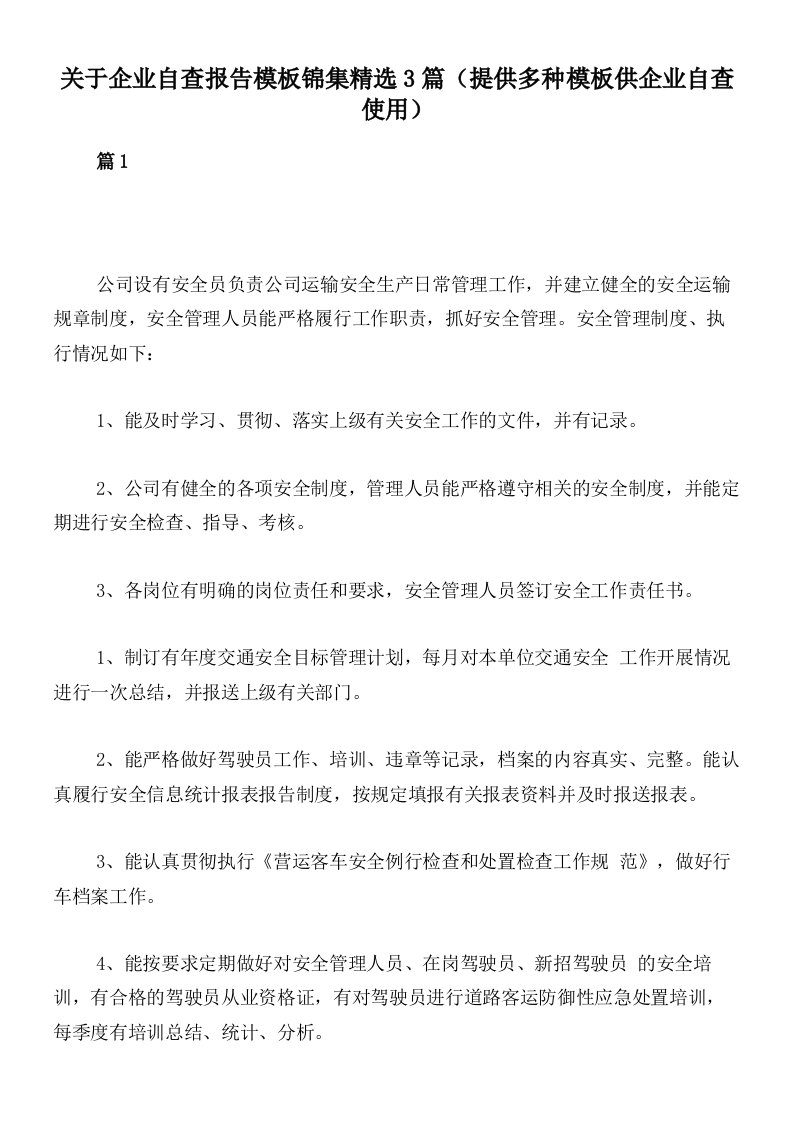 关于企业自查报告模板锦集精选3篇（提供多种模板供企业自查使用）

篇1

公司设有安全员负责公司运输安全生产日常管理工作，并建立健全的安全运输规章制度，安全管理人员能严格履行工作职责，抓好安全管理。安全管理制度、执行情况如下：

1、能及时学习、贯彻、落实上级有关安全工作的文件，并有记录。

2、公司有健全的各项安全制度，管理人员能严格遵守相关的安全制度，并能定期进行安全检查、指导、考核。

3、各岗位有明确的岗位责任和要求，安全管理人员签订安全工作责任书。

1、制订有年度交通安全目标管理计划，每月对本单位交通安全 工作开展情况进行一次总结，并报送上级有关部门。

2、能严格做好驾驶员工作、培训、违章等记录，档案的内容真实、完整。能认真履行安全信息统计报表报告制度，按规定填报有关报表资料并及时报送报表。

3、能认真贯彻执行《营运客车安全例行检查和处置检查工作规 范》，做好行车档案工作。

4、能按要求定期做好对安全管理人员、在岗驾驶员、新招驾驶员 的安全培训，有合格的驾驶员从业资格证，有对驾驶员进行道路客运防御性应急处置培训，每季度有培训总结、统计、分析。